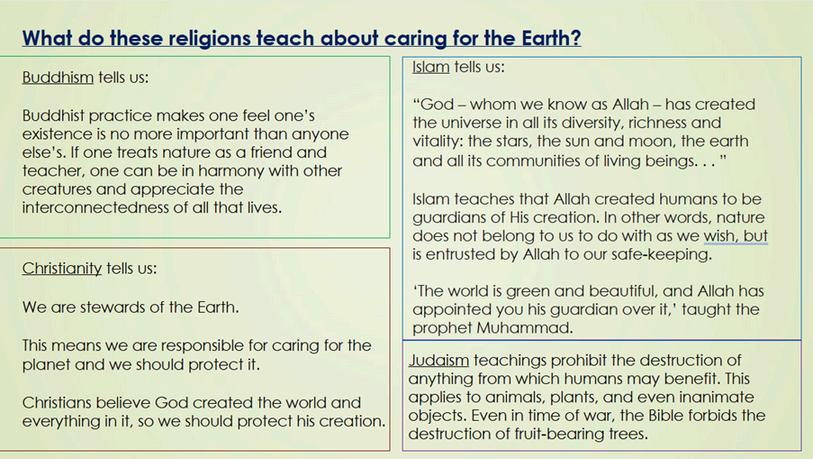 What do these religions teach about caring for the Earth?

Buddhism tells us:

Buddhist practice makes one feel one's existence is no more important than anyone else's. If one treats nature as a friend and teacher, one can be in harmony with other creatures and appreciate the interconnectedness of all that lives.

Christianity tells us:

We are stewards of the Earth.

This means we are responsible for caring for the planet and we should protect it.

Christians believe God created the world and everything in it, so we should protect his creation.

Islam tells us:

"God – whom we know as Allah – has created the universe in all its diversity, richness and vitality: the stars, the sun and moon, the earth and all its communities of living beings. . . "

Islam teaches that Allah created humans to be guardians of His creation. In other words, nature does not belong to us to do with as we wish, but is entrusted by Allah to our safe-keeping.

'The world is green and beautiful, and Allah has appointed you his guardian over it,' taught the prophet Muhammad.

Judaism teachings prohibit the destruction of anything from which humans may benefit. This applies to animals, plants, and even inanimate objects. Even in time of war, the Bible forbids the destruction of fruit-bearing trees.